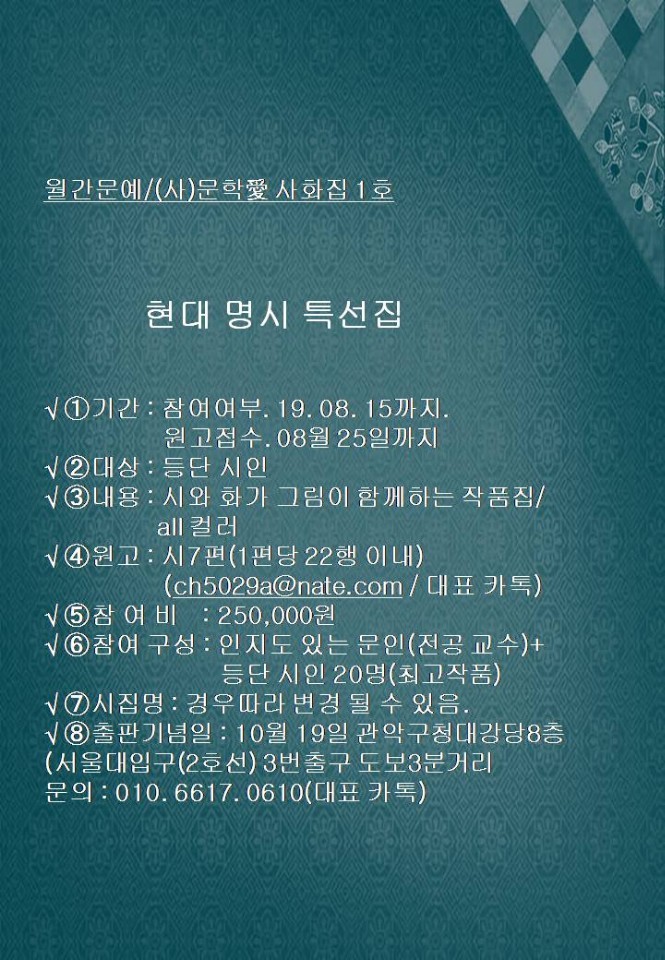 월간문예/(사)문학愛 사화집 1호

현대 명시 특선집

√①기간 : 참여여부. 19. 08. 15까지.
원고접수. 08월 25일까지
√②대상 : 등단 시인
√③내용 : 시와 화가 그림이 함께하는 작품집/ all 컬러
√④원고 : 시7편(1편당 22행 이내)
(ch5029a@nate.com / 대표 카톡)
√⑤참 여 비 : 250,000원
√⑥참여 구성 : 인지도 있는 문인(전공 교수)+ 등단 시인 20명(최고작품)
√⑦시집명 : 경우따라 변경 될 수 있음.
√⑧출판기념일 : 10월 19일 관악구청대강당8층
(서울대입구(2호선) 3번출구 도보3분거리
문의 : 010. 6617. 0610(대표 카톡)